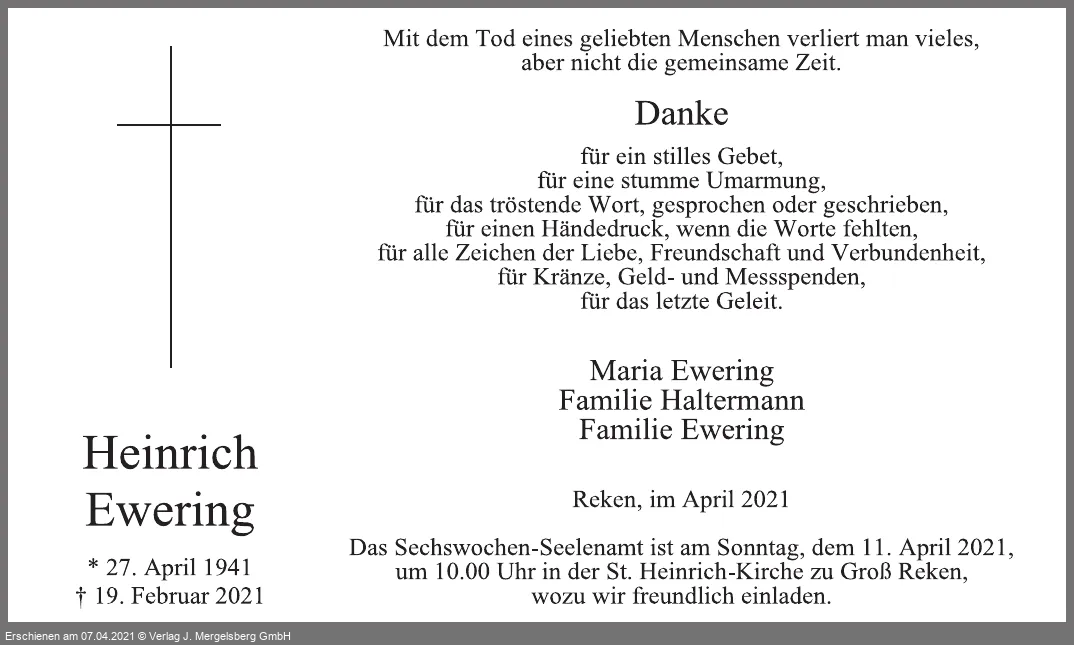 Heinrich Ewering

* 27. April 1941
† 19. Februar 2021

Mit dem Tod eines geliebten Menschen verliert man vieles, aber nicht die gemeinsame Zeit.

Danke

für ein stilles Gebet,
für eine stumme Umarmung,
für das tröstende Wort, gesprochen oder geschrieben,
für einen Händedruck, wenn die Worte fehlten,
für alle Zeichen der Liebe, Freundschaft und Verbundenheit,
für Kränze, Geld- und Messspenden,
für das letzte Geleit.

Maria Ewering
Familie Haltermann
Familie Ewering

Reken, im April 2021

Das Sechswochen-Seelenamt ist am Sonntag, dem 11. April 2021, um 10.00 Uhr in der St. Heinrich-Kirche zu Groß Reken, wozu wir freundlich einladen.

Erschienen am 07.04.2021 © Verlag J. Mergelsberg GmbH